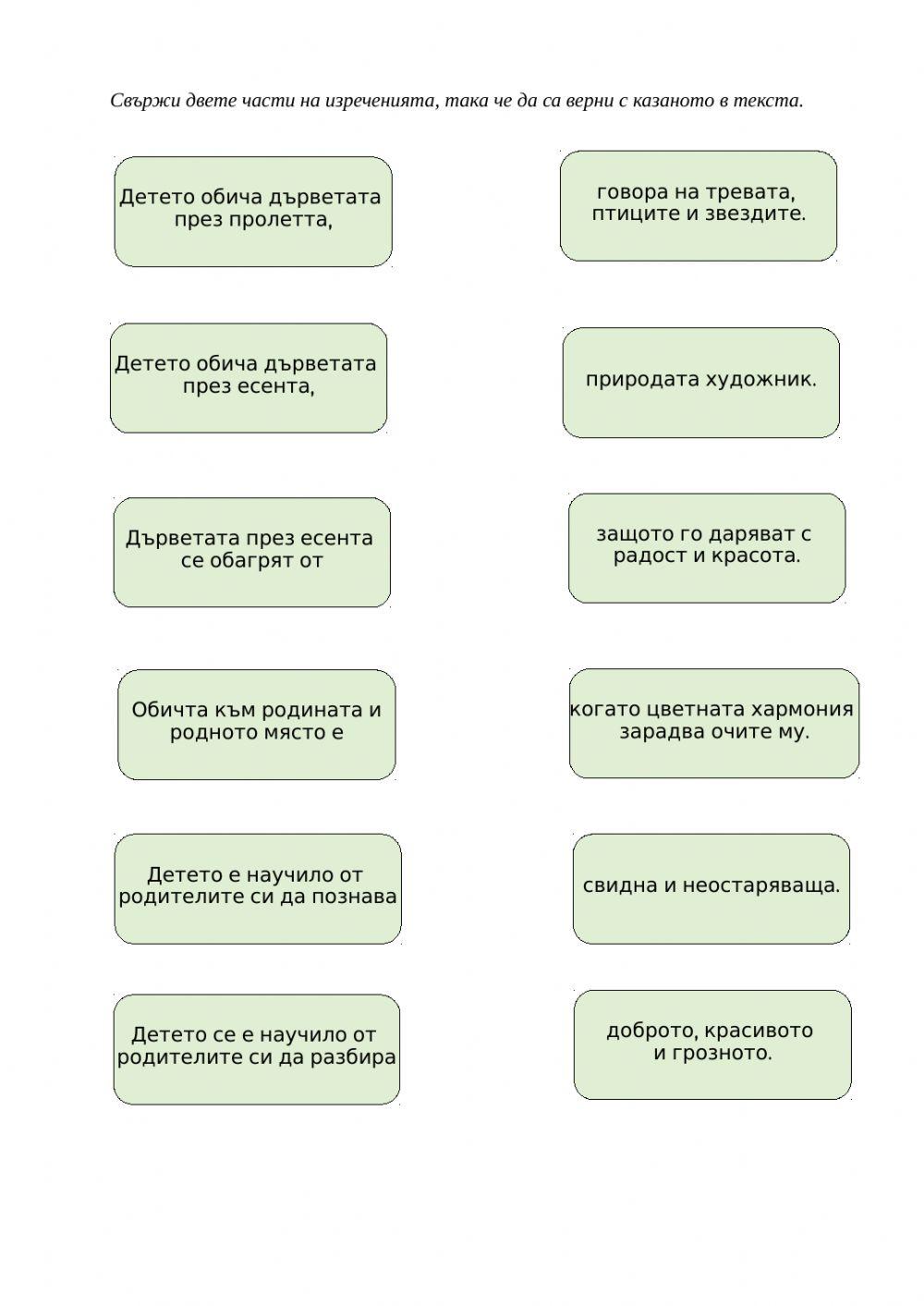 Свържи двете части на изреченията, така че да са верни с казаното в текста.

Детето обича дърветата през пролетта,

Детето обича дърветата през есента,

Дърветата през есента се обагрят от

Обичта към родината и родното място е

Детето е научило от родителите си да познава

Детето се е научило от родителите си да разбира

говора на тревата, птиците и звездите.

природата художник.

защото го даряват с радост и красота.

когато цветната хармония зарадва очите му.

свидна и неостаряваща.

доброто, красивото и грозното.